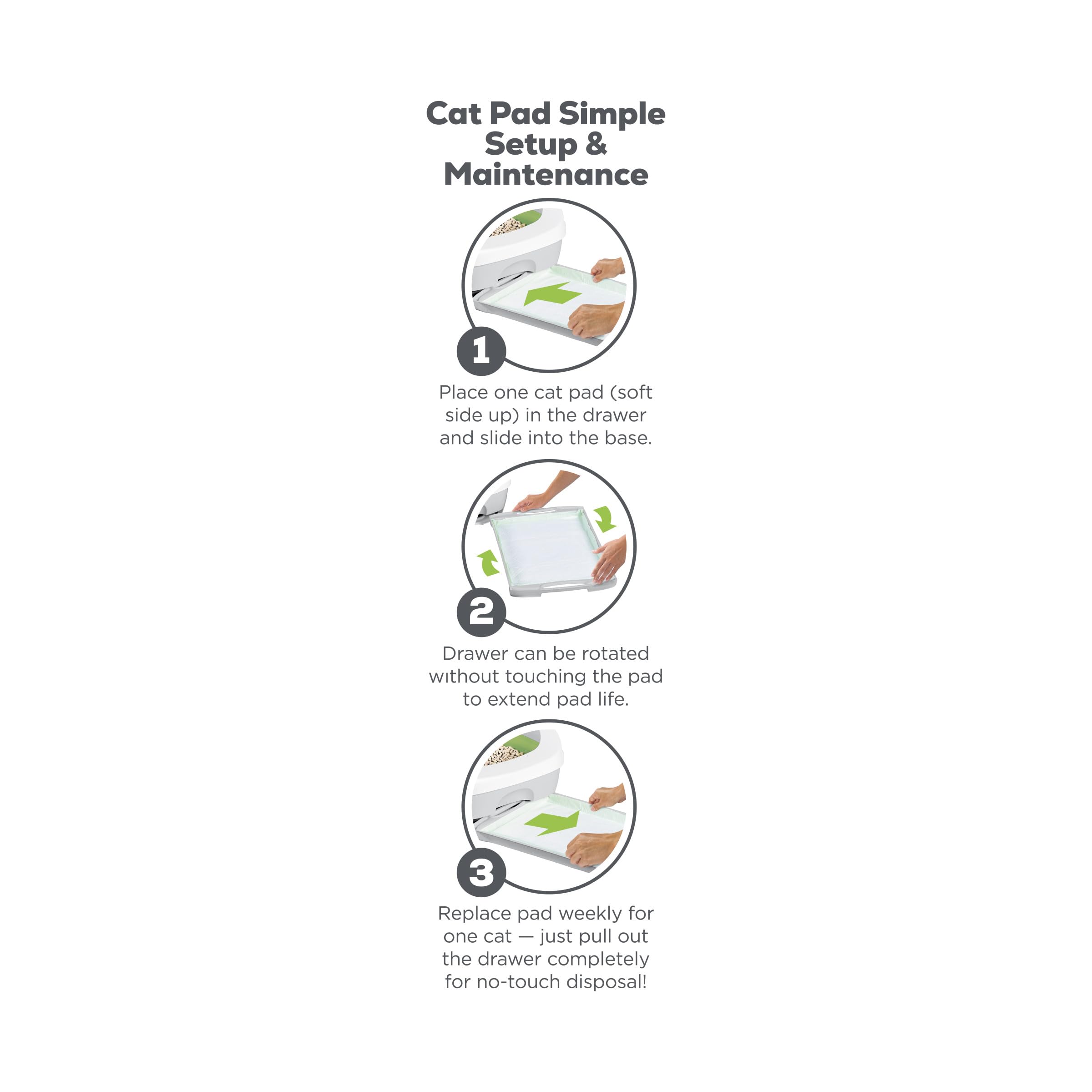 Cat Pad Simple Setup & Maintenance

1

Place one cat pad (soft side up) in the drawer and slide into the base.

2

Drawer can be rotated without touching the pad to extend pad life.

3

Replace pad weekly for one cat — just pull out the drawer completely for no-touch disposal!